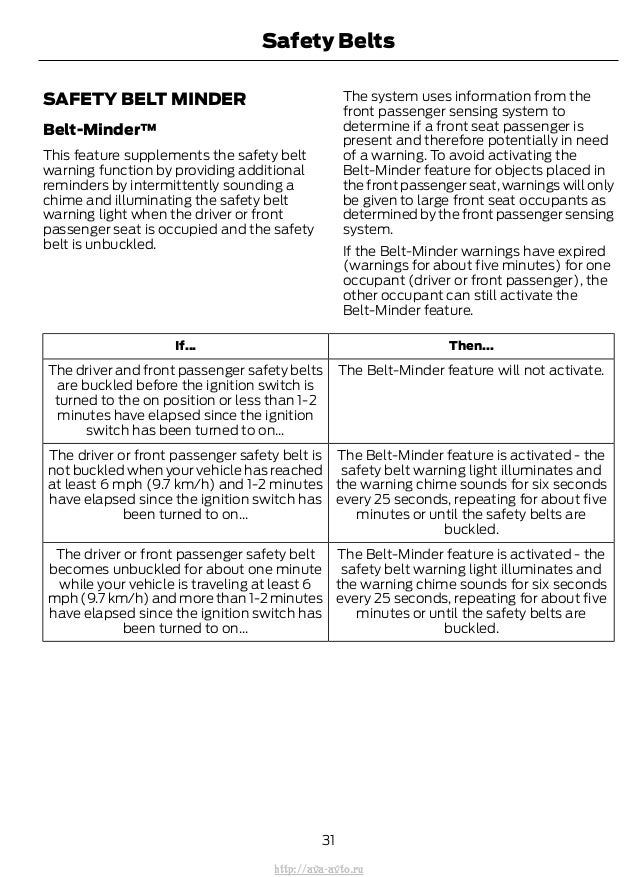 Safety Belts

SAFETY BELT MINDER

Belt-Minder™

This feature supplements the safety belt warning function by providing additional reminders by intermittently sounding a chime and illuminating the safety belt warning light when the driver or front passenger seat is occupied and the safety belt is unbuckled.

The system uses information from the front passenger sensing system to determine if a front seat passenger is present and therefore potentially in need of a warning. To avoid activating the Belt-Minder feature for objects placed in the front passenger seat, warnings will only be given to large front seat occupants as determined by the front passenger sensing system.

If the Belt-Minder warnings have expired (warnings for about five minutes) for one occupant (driver or front passenger), the other occupant can still activate the Belt-Minder feature.

| If... | Then... |
|---|---|
| The driver and front passenger safety belts are buckled before the ignition switch is turned to the on position or less than 1-2 minutes have elapsed since the ignition switch has been turned to on... | The Belt-Minder feature will not activate. |
| The driver or front passenger safety belt is not buckled when your vehicle has reached at least 6 mph (9.7 km/h) and 1-2 minutes have elapsed since the ignition switch has been turned to on... | The Belt-Minder feature is activated - the safety belt warning light illuminates and the warning chime sounds for six seconds every 25 seconds, repeating for about five minutes or until the safety belts are buckled. |
| The driver or front passenger safety belt becomes unbuckled for about one minute while your vehicle is traveling at least 6 mph (9.7 km/h) and more than 1-2 minutes have elapsed since the ignition switch has been turned to on... | The Belt-Minder feature is activated - the safety belt warning light illuminates and the warning chime sounds for six seconds every 25 seconds, repeating for about five minutes or until the safety belts are buckled. |

31

http://ava-avto.ru